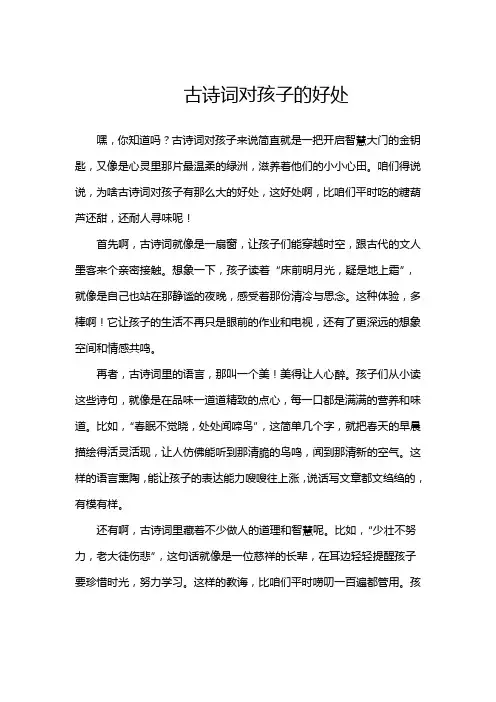 古诗词对孩子的好处

嘿，你知道吗？古诗词对孩子来说简直就是一把开启智慧大门的金钥匙，又像是心灵里那片最温柔的绿洲，滋养着他们的小小心田。咱们得说说，为啥古诗词对孩子有那么大的好处，这好处啊，比咱们平时吃的糖葫芦还甜，还耐人寻味呢！

首先啊，古诗词就像是一扇窗，让孩子们能穿越时空，跟古代的文人墨客来个亲密接触。想象一下，孩子读着“床前明月光，疑是地上霜”，就像是自己也站在那静谧的夜晚，感受着那份清冷与思念。这种体验，多棒啊！它让孩子的生活不再只是眼前的作业和电视，还有了更深远的想象空间和情感共鸣。

再者，古诗词里的语言，那叫一个美！美得让人心醉。孩子们从小读这些诗句，就像是在品味一道道精致的点心，每一口都是满满的营养和味道。比如，“春眠不觉晓，处处闻啼鸟”，这简单几个字，就把春天的早晨描绘得活灵活现，让人仿佛能听到那清脆的鸟鸣，闻到那清新的空气。这样的语言熏陶，能让孩子的表达能力嗖嗖往上涨，说话写文章都文绉绉的，有模有样。

还有啊，古诗词里藏着不少做人的道理和智慧呢。比如，“少壮不努力，老大徒伤悲”，这句话就像是一位慈祥的长辈，在耳边轻轻提醒孩子要珍惜时光，努力学习。这样的教诲，比咱们平时唠叨一百遍都管用。孩